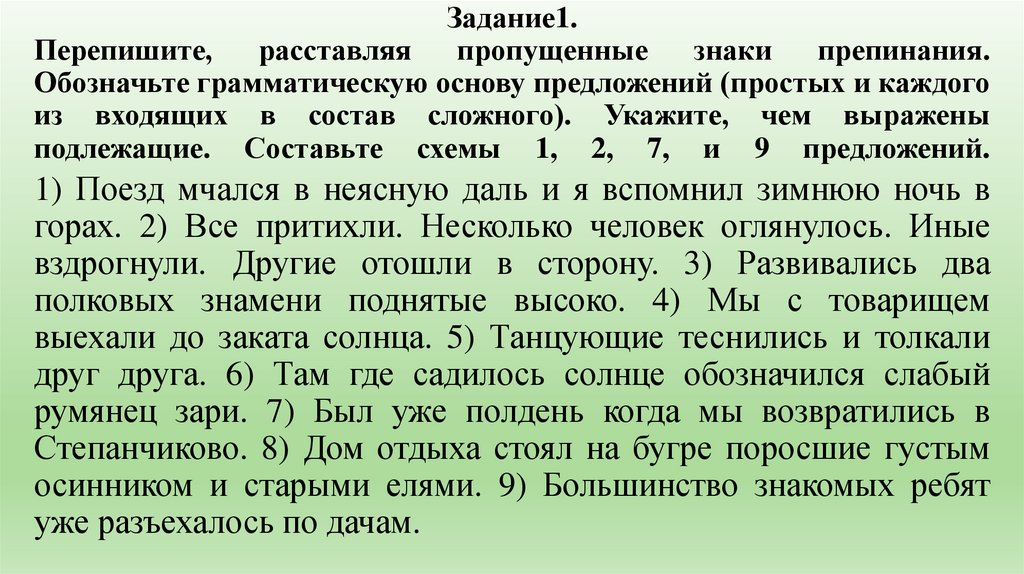 Задание1.

Перепишите, расставляя пропущенные знаки препинания. Обозначьте грамматическую основу предложений (простых и каждого из входящих в состав сложного). Укажите, чем выражены подлежащие. Составьте схемы 1, 2, 7, и 9 предложений.

1) Поезд мчался в неясную даль и я вспомнил зимнюю ночь в горах. 2) Все притихли. Несколько человек оглянулось. Иные вздрогнули. Другие отошли в сторону. 3) Развивались два полковых знамени поднятые высоко. 4) Мы с товарищем выехали до заката солнца. 5) Танцующие теснились и толкали друг друга. 6) Там где садилось солнце обозначился слабый румянец зари. 7) Был уже полдень когда мы возвратились в Степанчиково. 8) Дом отдыха стоял на бугре поросшие густым осинником и старыми елями. 9) Большинство знакомых ребят уже разъехалось по дачам.